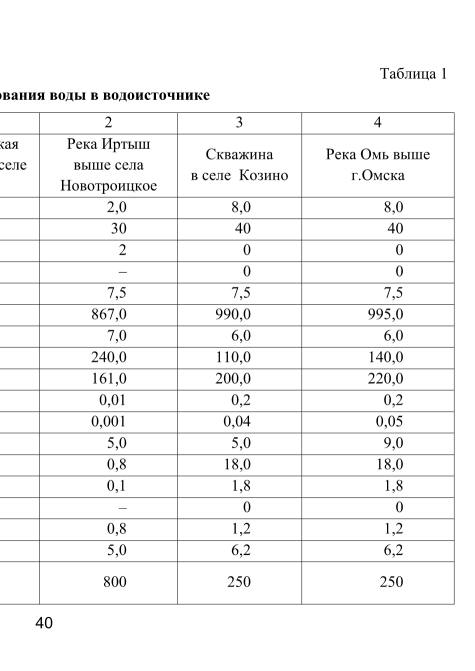 Таблица 1

ования воды в водоисточнике

| | 2 | 3 | 4 |
|---|---|---|---|
| кая селе | Река Иртыш выше села Новотроицкое | Скважина в селе Козино | Река Омь выше г.Омска |
| | 2,0 | 8,0 | 8,0 |
| | 30 | 40 | 40 |
| | 2 | 0 | 0 |
| | – | 0 | 0 |
| | 7,5 | 7,5 | 7,5 |
| | 867,0 | 990,0 | 995,0 |
| | 7,0 | 6,0 | 6,0 |
| | 240,0 | 110,0 | 140,0 |
| | 161,0 | 200,0 | 220,0 |
| | 0,01 | 0,2 | 0,2 |
| | 0,001 | 0,04 | 0,05 |
| | 5,0 | 5,0 | 9,0 |
| | 0,8 | 18,0 | 18,0 |
| | 0,1 | 1,8 | 1,8 |
| | – | 0 | 0 |
| | 0,8 | 1,2 | 1,2 |
| | 5,0 | 6,2 | 6,2 |
| | 800 | 250 | 250 |

40